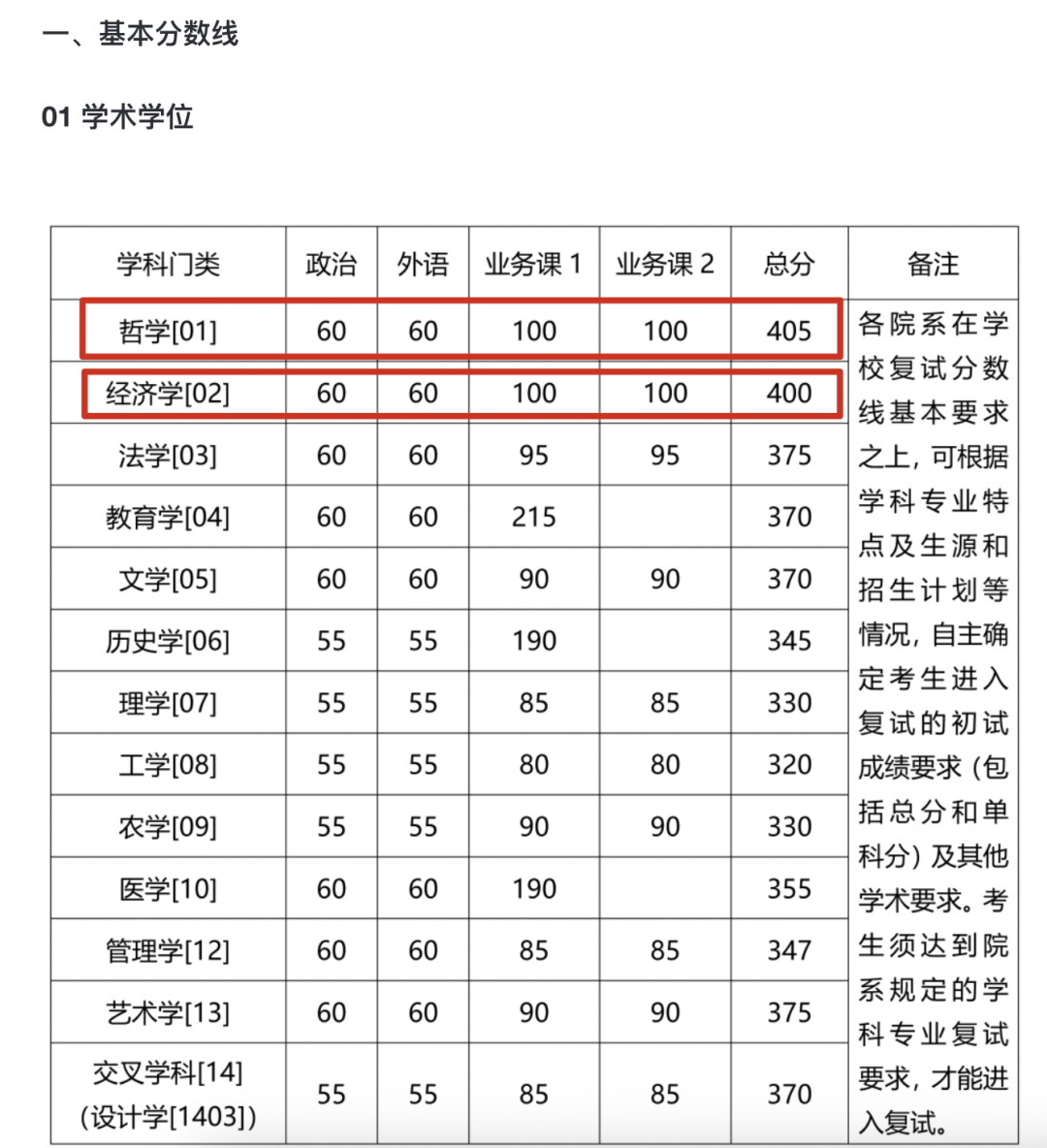 一、基本分数线

01 学术学位

| 学科门类 | 政治 | 外语 | 业务课 1 | 业务课 2 | 总分 | 备注 |
|---|---|---|---|---|---|---|
| 哲学[01] | 60 | 60 | 100 | 100 | 405 | 各院系在学校复试分数线基本要求之上，可根据学科专业特点及生源和招生计划等情况，自主确定考生进入复试的初试成绩要求（包括总分和单科分）及其他学术要求。考生须达到院系规定的学科专业复试要求，才能进入复试。 |
| 经济学[02] | 60 | 60 | 100 | 100 | 400 | |
| 法学[03] | 60 | 60 | 95 | 95 | 375 | |
| 教育学[04] | 60 | 60 | 215 | | 370 | |
| 文学[05] | 60 | 60 | 90 | 90 | 370 | |
| 历史学[06] | 55 | 55 | 190 | | 345 | |
| 理学[07] | 55 | 55 | 85 | 85 | 330 | |
| 工学[08] | 55 | 55 | 80 | 80 | 320 | |
| 农学[09] | 55 | 55 | 90 | 90 | 330 | |
| 医学[10] | 60 | 60 | 190 | | 355 | |
| 管理学[12] | 60 | 60 | 85 | 85 | 347 | |
| 艺术学[13] | 60 | 60 | 90 | 90 | 375 | |
| 交叉学科[14]（设计学[1403]） | 55 | 55 | 85 | 85 | 370 | |